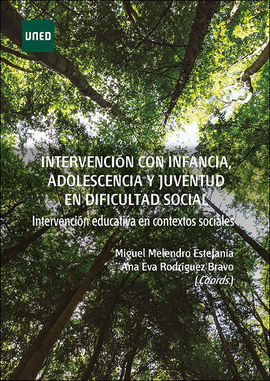 UNED

INTERVENCIÓN CON INFANCIA, ADOLESCENCIA Y JUVENTUD EN DIFICULTAD SOCIAL

Intervención educativa en contextos sociales

Miguel Melendro Estefanía
Ana Eva Rodríguez Bravo
(Coords.)